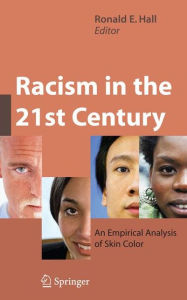 Ronald E. Hall
Editor

Racism in the 21st Century

An Empirical Analysis of Skin Color

Springer